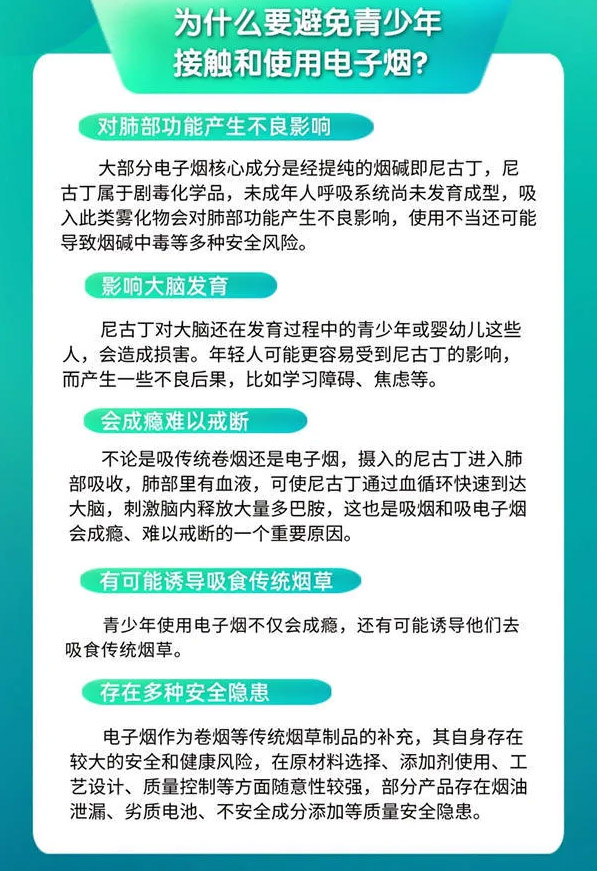 为什么要避免青少年
接触和使用电子烟?

对肺部功能产生不良影响

大部分电子烟核心成分是经提纯的烟碱即尼古丁，尼古丁属于剧毒化学品，未成年人呼吸系统尚未发育成型，吸入此类雾化物会对肺部功能产生不良影响，使用不当还可能导致烟碱中毒等多种安全风险。

影响大脑发育

尼古丁对大脑还在发育过程中的青少年或婴幼儿这些人，会造成损害。年轻人可能更容易受到尼古丁的影响，而产生一些不良后果，比如学习障碍、焦虑等。

会成瘾难以戒断

不论是吸传统卷烟还是电子烟，摄入的尼古丁进入肺部吸收，肺部里有血液，可使尼古丁通过血循环快速到达大脑，刺激脑内释放大量多巴胺，这也是吸烟和吸电子烟会成瘾、难以戒断的一个重要原因。

有可能诱导吸食传统烟草

青少年使用电子烟不仅会成瘾，还有可能诱导他们去吸食传统烟草。

存在多种安全隐患

电子烟作为卷烟等传统烟草制品的补充，其自身存在较大的安全和健康风险，在原材料选择、添加剂使用、工艺设计、质量控制等方面随意性较强，部分产品存在烟油泄漏、劣质电池、不安全成分添加等质量安全隐患。